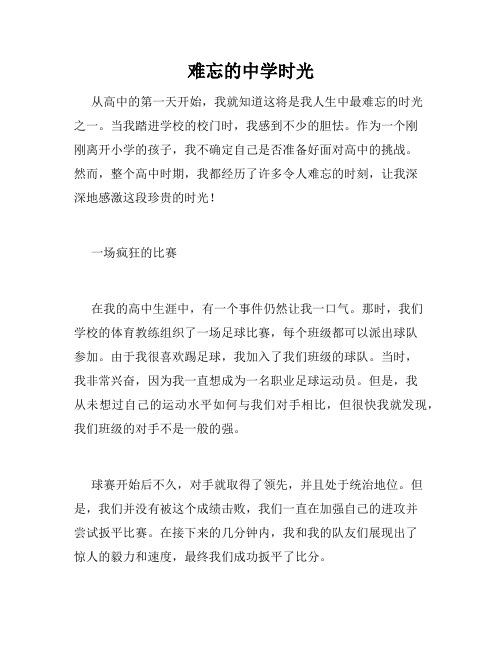 难忘的中学时光

从高中的第一天开始，我就知道这将是我人生中最难忘的时光之一。当我踏进学校的校门时，我感到不少的胆怯。作为一个刚刚离开小学的孩子，我不确定自己是否准备好面对高中的挑战。然而，整个高中时期，我都经历了许多令人难忘的时刻，让我深深地感激这段珍贵的时光！

一场疯狂的比赛

在我的高中生涯中，有一个事件仍然让我一口气。那时，我们学校的体育教练组织了一场足球比赛，每个班级都可以派出球队参加。由于我很喜欢踢足球，我加入了我们班级的球队。当时，我非常兴奋，因为我一直想成为一名职业足球运动员。但是，我从未想过自己的运动水平如何与我们对手相比，但很快我就发现，我们班级的对手不是一般的强。

球赛开始后不久，对手就取得了领先，并且处于统治地位。但是，我们并没有被这个成绩击败，我们一直在加强自己的进攻并尝试扳平比赛。在接下来的几分钟内，我和我的队友们展现出了惊人的毅力和速度，最终我们成功扳平了比分。